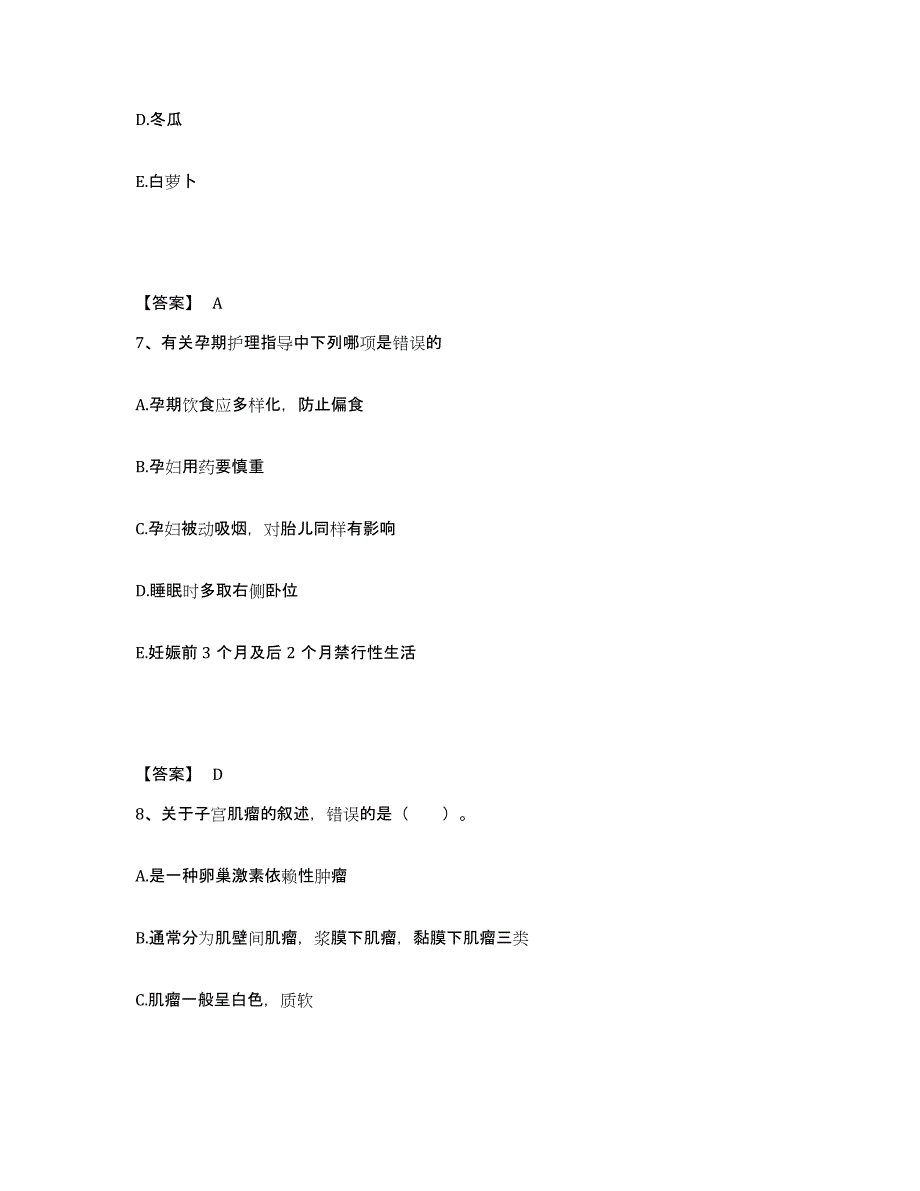 D.冬瓜

E.白萝卜

【答案】 A

7、有关孕期护理指导中下列哪项是错误的

A.孕期饮食应多样化，防止偏食

B.孕妇用药要慎重

C.孕妇被动吸烟，对胎儿同样有影响

D.睡眠时多取右侧卧位

E.妊娠前 3 个月及后 2 个月禁行性生活

【答案】 D

8、关于子宫肌瘤的叙述，错误的是（ ）。

A.是一种卵巢激素依赖性肿瘤

B.通常分为肌壁间肌瘤，浆膜下肌瘤，黏膜下肌瘤三类

C.肌瘤一般呈白色，质软